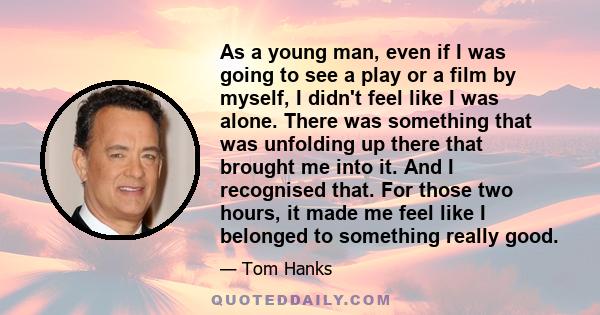 As a young man, even if I was going to see a play or a film by myself, I didn't feel like I was alone. There was something that was unfolding up there that brought me into it. And I recognised that. For those two hours, it made me feel like I belonged to something really good.

— Tom Hanks

QUOTEDDAILY.COM